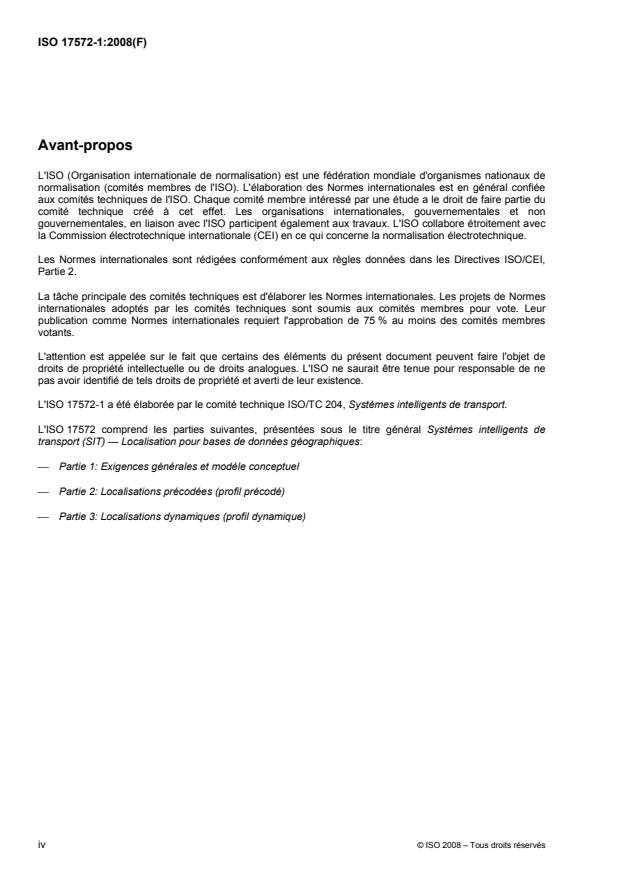 ISO 17572-1:2008(F)

Avant-propos

L'ISO (Organisation internationale de normalisation) est une fédération mondiale d'organismes nationaux de normalisation (comités membres de l'ISO). L'élaboration des Normes internationales est en général confiée aux comités techniques de l'ISO. Chaque comité membre intéressé par une étude a le droit de faire partie du comité technique créé à cet effet. Les organisations internationales, gouvernementales et non gouvernementales, en liaison avec l'ISO participent également aux travaux. L'ISO collabore étroitement avec la Commission électrotechnique internationale (CEI) en ce qui concerne la normalisation électrotechnique.

Les Normes internationales sont rédigées conformément aux règles données dans les Directives ISO/CEI, Partie 2.

La tâche principale des comités techniques est d'élaborer les Normes internationales. Les projets de Normes internationales adoptés par les comités techniques sont soumis aux comités membres pour vote. Leur publication comme Normes internationales requiert l'approbation de 75 % au moins des comités membres votants.

L'attention est appelée sur le fait que certains des éléments du présent document peuvent faire l'objet de droits de propriété intellectuelle ou de droits analogues. L'ISO ne saurait être tenue pour responsable de ne pas avoir identifié de tels droits de propriété et averti de leur existence.

L'ISO 17572-1 a été élaborée par le comité technique ISO/TC 204, Systèmes intelligents de transport.

L'ISO 17572 comprend les parties suivantes, présentées sous le titre général Systèmes intelligents de transport (SIT) — Localisation pour bases de données géographiques:

— Partie 1: Exigences générales et modèle conceptuel

— Partie 2: Localisations précodées (profil précodé)

— Partie 3: Localisations dynamiques (profil dynamique)

iv

© ISO 2008 – Tous droits réservés